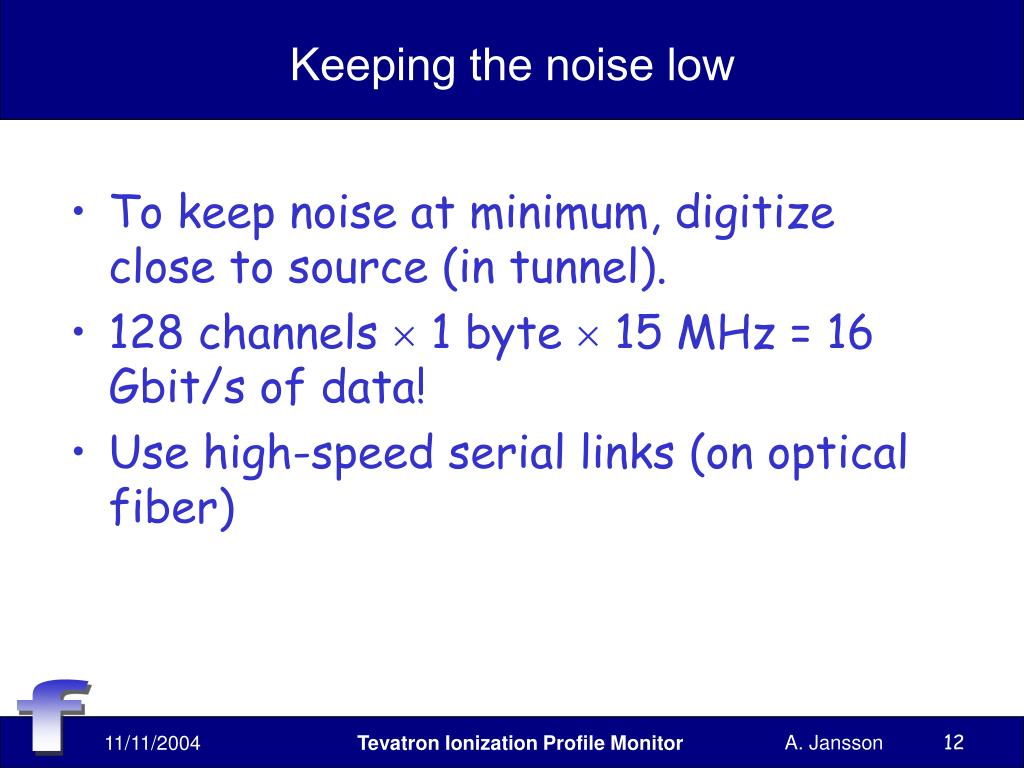 Keeping the noise low

• To keep noise at minimum, digitize close to source (in tunnel).
• 128 channels $\times$ 1 byte $\times$ 15 MHz = 16 Gbit/s of data!
• Use high-speed serial links (on optical fiber)

f

11/11/2004 Tevatron Ionization Profile Monitor A. Jansson 12